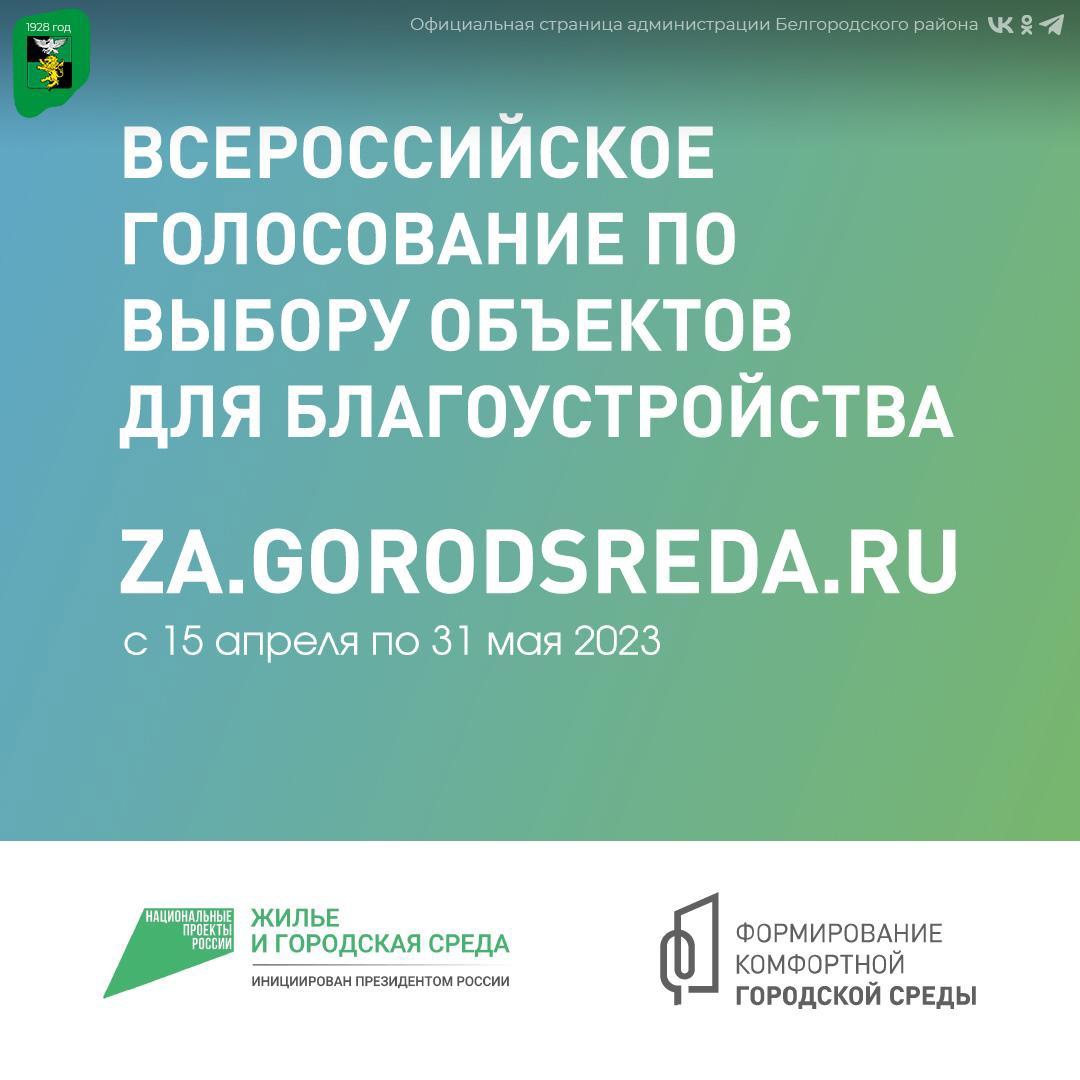 1928 год

Официальная страница администрации Белгородского района

ВСЕРОССИЙСКОЕ ГОЛОСОВАНИЕ ПО ВЫБОРУ ОБЪЕКТОВ ДЛЯ БЛАГОУСТРОЙСТВА

ZA.GORODSREDA.RU

с 15 апреля по 31 мая 2023

НАЦИОНАЛЬНЫЕ ПРОЕКТЫ РОССИИ

ЖИЛЬЕ И ГОРОДСКАЯ СРЕДА

ИНИЦИИРОВАН ПРЕЗИДЕНТОМ РОССИИ

ФОРМИРОВАНИЕ КОМФОРТНОЙ ГОРОДСКОЙ СРЕДЫ